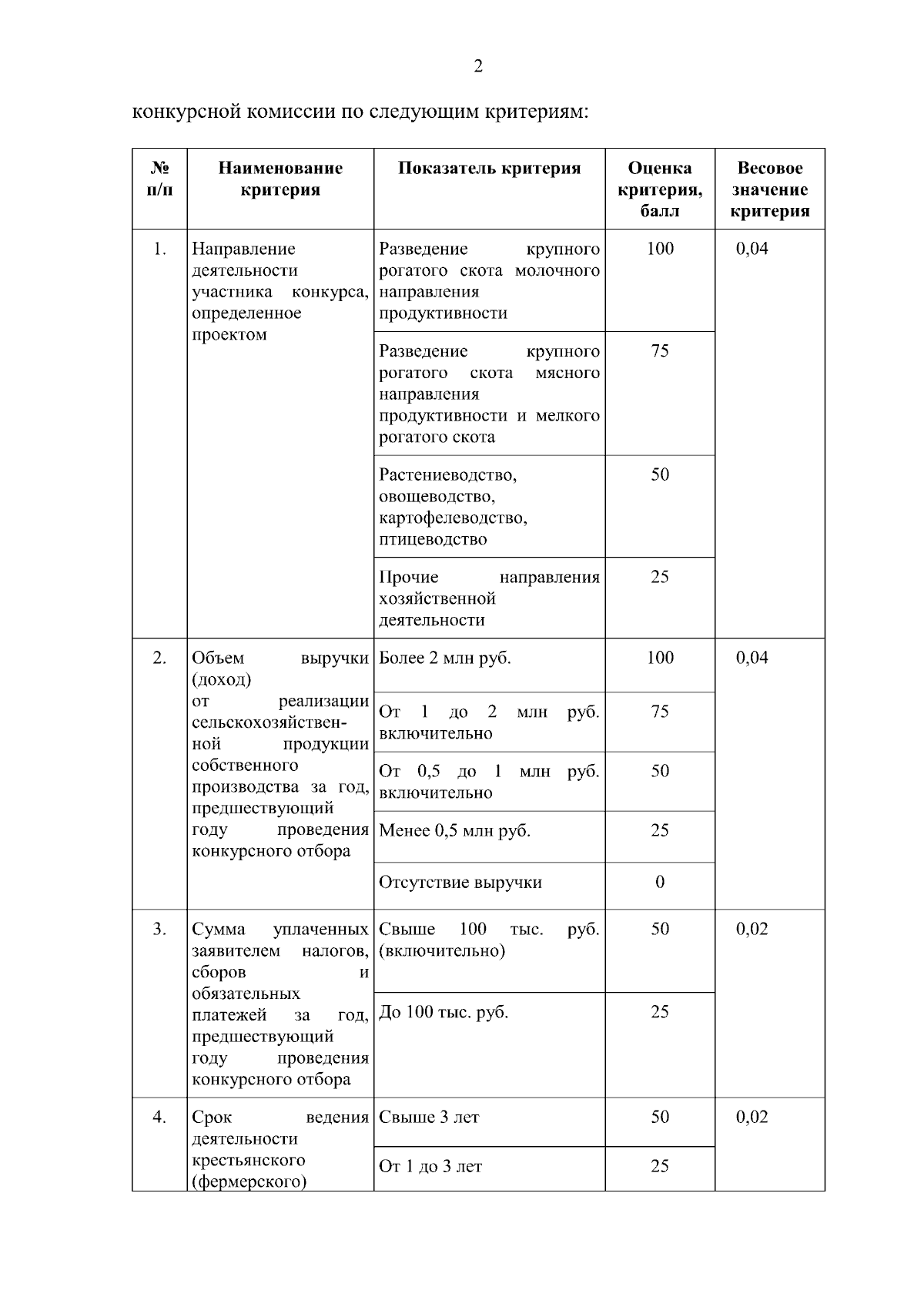 2

конкурсной комиссии по следующим критериям:

| № п/п | Наименование критерия | Показатель критерия | Оценка критерия, балл | Весовое значение критерия |
|---|---|---|---|---|
| 1. | Направление деятельности участника конкурса, определенное проектом | Разведение крупного рогатого скота молочного направления продуктивности | 100 | 0,04 |
| | | Разведение крупного рогатого скота мясного направления продуктивности и мелкого рогатого скота | 75 | |
| | | Растениеводство, овощеводство, картофелеводство, птицеводство | 50 | |
| | | Прочие направления хозяйственной деятельности | 25 | |
| 2. | Объем выручки (доход) от реализации сельскохозяйственной продукции собственного производства за год, предшествующий году проведения конкурсного отбора | Более 2 млн руб. | 100 | 0,04 |
| | | От 1 до 2 млн руб. включительно | 75 | |
| | | От 0,5 до 1 млн руб. включительно | 50 | |
| | | Менее 0,5 млн руб. | 25 | |
| | | Отсутствие выручки | 0 | |
| 3. | Сумма уплаченных заявителем налогов, сборов и обязательных платежей за год, предшествующий году проведения конкурсного отбора | Свыше 100 тыс. руб. (включительно) | 50 | 0,02 |
| | | До 100 тыс. руб. | 25 | |
| 4. | Срок ведения деятельности крестьянского (фермерского) | Свыше 3 лет | 50 | 0,02 |
| | | От 1 до 3 лет | 25 | |